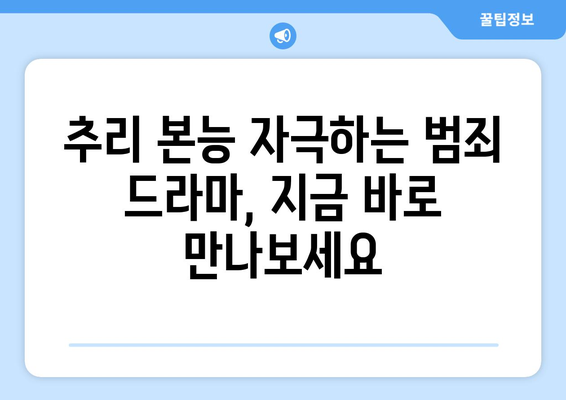 꿀팁정보

추리 본능 자극하는 범죄 드라마, 지금 바로 만나보세요